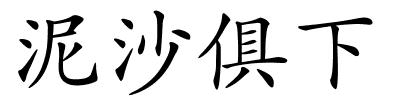 泥沙俱下